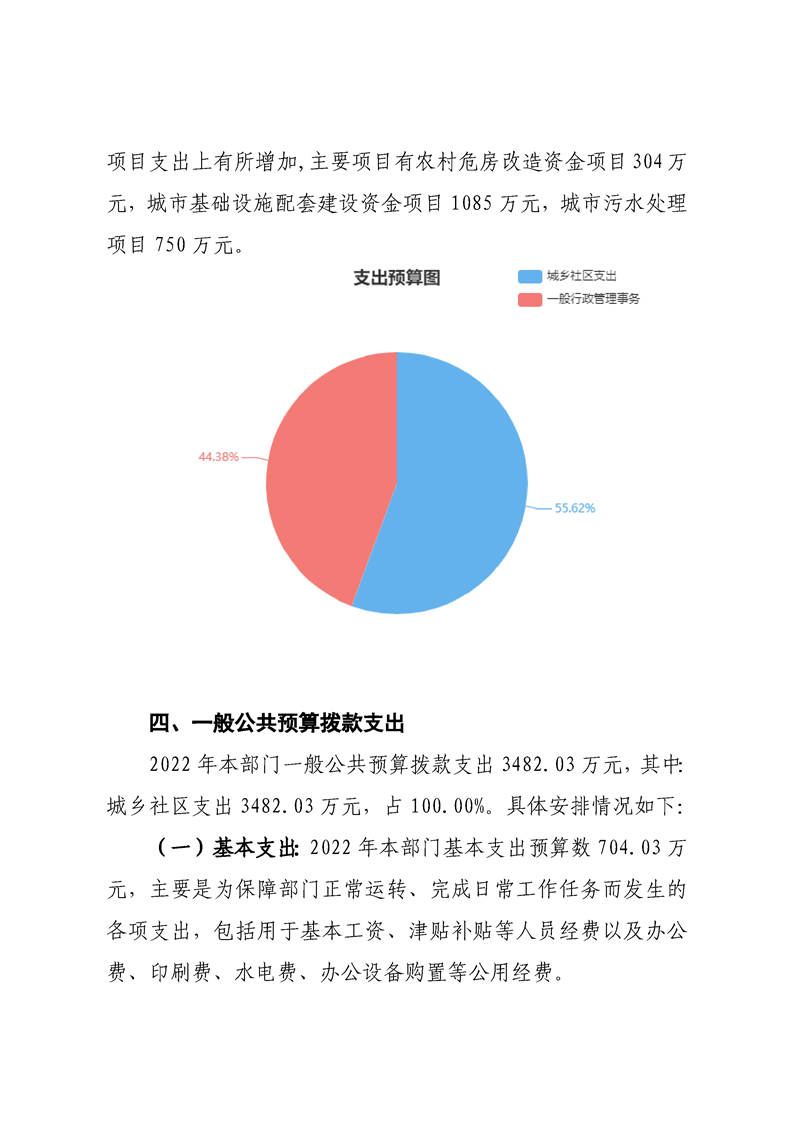 项目支出上有所增加,主要项目有农村危房改造资金项目 304 万元，城市基础设施配套建设资金项目 1085 万元，城市污水处理项目 750 万元。

支出预算图

城乡社区支出

一般行政管理事务

44.38%

55.62%

四、一般公共预算拨款支出

2022 年本部门一般公共预算拨款支出 3482.03 万元，其中:城乡社区支出 3482.03 万元，占 100.00%。具体安排情况如下:

（一）基本支出: 2022 年本部门基本支出预算数 704.03 万元，主要是为保障部门正常运转、完成日常工作任务而发生的各项支出，包括用于基本工资、津贴补贴等人员经费以及办公费、印刷费、水电费、办公设备购置等公用经费。